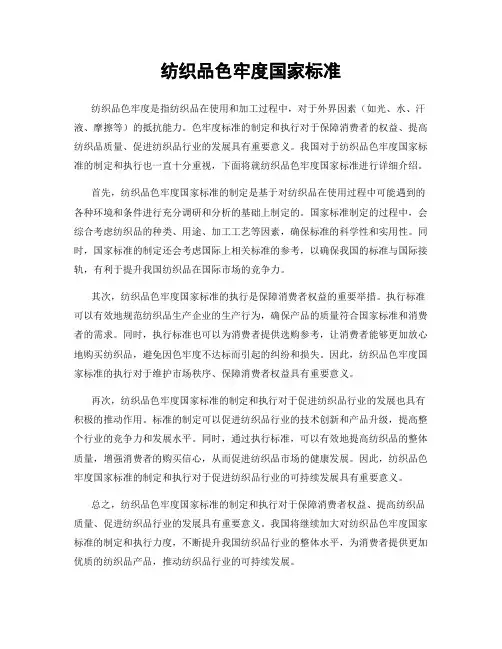 纺织品色牢度国家标准

纺织品色牢度是指纺织品在使用和加工过程中，对于外界因素（如光、水、汗液、摩擦等）的抵抗能力。色牢度标准的制定和执行对于保障消费者的权益、提高纺织品质量、促进纺织品行业的发展具有重要意义。我国对于纺织品色牢度国家标准的制定和执行也一直十分重视，下面将就纺织品色牢度国家标准进行详细介绍。

首先，纺织品色牢度国家标准的制定是基于对纺织品在使用过程中可能遇到的各种环境和条件进行充分调研和分析的基础上制定的。国家标准制定的过程中，会综合考虑纺织品的种类、用途、加工工艺等因素，确保标准的科学性和实用性。同时，国家标准的制定还会考虑国际上相关标准的参考，以确保我国的标准与国际接轨，有利于提升我国纺织品在国际市场的竞争力。

其次，纺织品色牢度国家标准的执行是保障消费者权益的重要举措。执行标准可以有效地规范纺织品生产企业的生产行为，确保产品的质量符合国家标准和消费者的需求。同时，执行标准也可以为消费者提供选购参考，让消费者能够更加放心地购买纺织品，避免因色牢度不达标而引起的纠纷和损失。因此，纺织品色牢度国家标准的执行对于维护市场秩序、保障消费者权益具有重要意义。

再次，纺织品色牢度国家标准的制定和执行对于促进纺织品行业的发展也具有积极的推动作用。标准的制定可以促进纺织品行业的技术创新和产品升级，提高整个行业的竞争力和发展水平。同时，通过执行标准，可以有效地提高纺织品的整体质量，增强消费者的购买信心，从而促进纺织品市场的健康发展。因此，纺织品色牢度国家标准的制定和执行对于促进纺织品行业的可持续发展具有重要意义。

总之，纺织品色牢度国家标准的制定和执行对于保障消费者权益、提高纺织品质量、促进纺织品行业的发展具有重要意义。我国将继续加大对纺织品色牢度国家标准的制定和执行力度，不断提升我国纺织品行业的整体水平，为消费者提供更加优质的纺织品产品，推动纺织品行业的可持续发展。